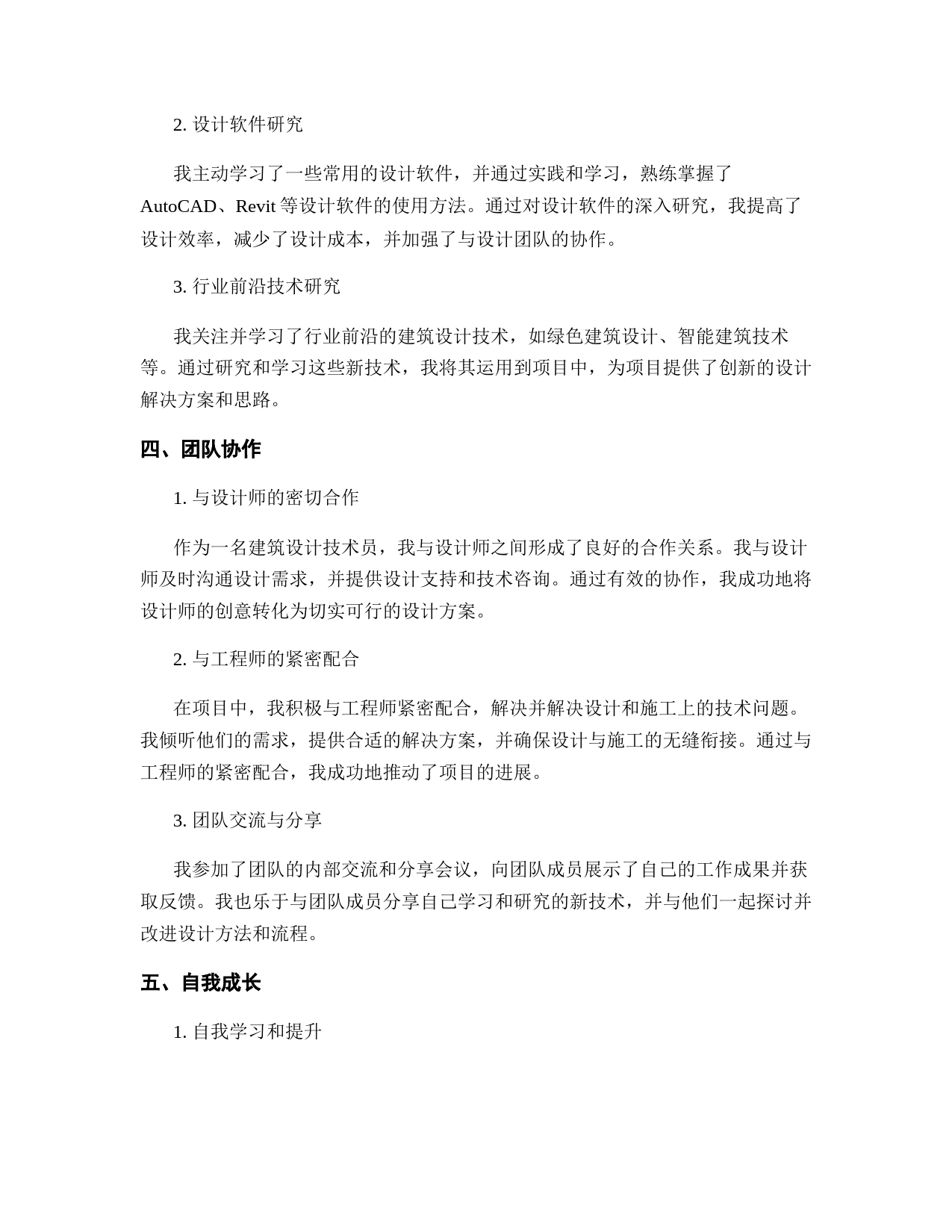 2. 设计软件研究

我主动学习了一些常用的设计软件，并通过实践和学习，熟练掌握了AutoCAD、Revit 等设计软件的使用方法。通过对设计软件的深入研究，我提高了设计效率，减少了设计成本，并加强了与设计团队的协作。

3. 行业前沿技术研究

我关注并学习了行业前沿的建筑设计技术，如绿色建筑设计、智能建筑技术等。通过研究和学习这些新技术，我将其运用到项目中，为项目提供了创新的设计解决方案和思路。

四、团队协作

1. 与设计师的密切合作

作为一名建筑设计技术员，我与设计师之间形成了良好的合作关系。我与设计师及时沟通设计需求，并提供设计支持和技术咨询。通过有效的协作，我成功地将设计师的创意转化为切实可行的设计方案。

2. 与工程师的紧密配合

在项目中，我积极与工程师紧密配合，解决并解决设计和施工上的技术问题。我倾听他们的需求，提供合适的解决方案，并确保设计与施工的无缝衔接。通过与工程师的紧密配合，我成功地推动了项目的进展。

3. 团队交流与分享

我参加了团队的内部交流和分享会议，向团队成员展示了自己的工作成果并获取反馈。我也乐于与团队成员分享自己学习和研究的新技术，并与他们一起探讨并改进设计方法和流程。

五、自我成长

1. 自我学习和提升